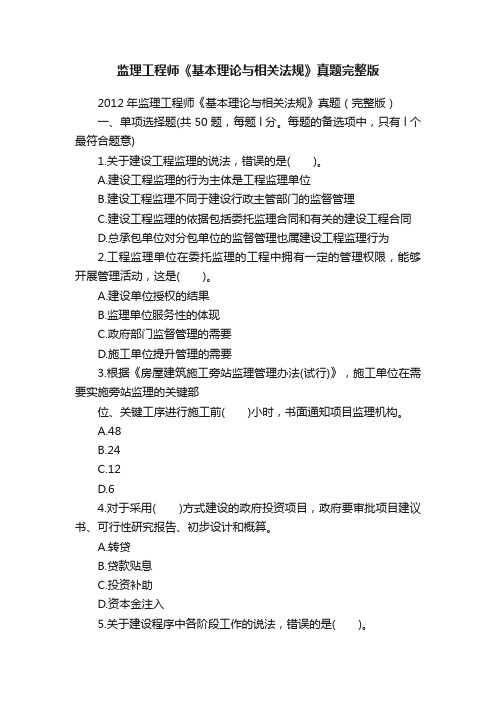 监理工程师《基本理论与相关法规》真题完整版

2012 年监理工程师《基本理论与相关法规》真题（完整版）

一、单项选择题(共 50 题，每题 l 分。每题的备选项中，只有 l 个最符合题意)

1.关于建设工程监理的说法，错误的是(　　)。

A.建设工程监理的行为主体是工程监理单位

B.建设工程监理不同于建设行政主管部门的监督管理

C.建设工程监理的依据包括委托监理合同和有关的建设工程合同

D.总承包单位对分包单位的监督管理也属建设工程监理行为

2.工程监理单位在委托监理的工程中拥有一定的管理权限，能够开展管理活动，这是(　　)。

A.建设单位授权的结果

B.监理单位服务性的体现

C.政府部门监督管理的需要

D.施工单位提升管理的需要

3.根据《房屋建筑施工旁站监理管理办法(试行)》，施工单位在需要实施旁站监理的关键部

位、关键工序进行施工前(　　)小时，书面通知项目监理机构。

A.48

B.24

C.12

D.6

4.对于采用(　　)方式建设的政府投资项目，政府要审批项目建议书、可行性研究报告、初步设计和概算。

A.转贷

B.贷款贴息

C.投资补助

D.资本金注入

5.关于建设程序中各阶段工作的说法，错误的是(　　)。